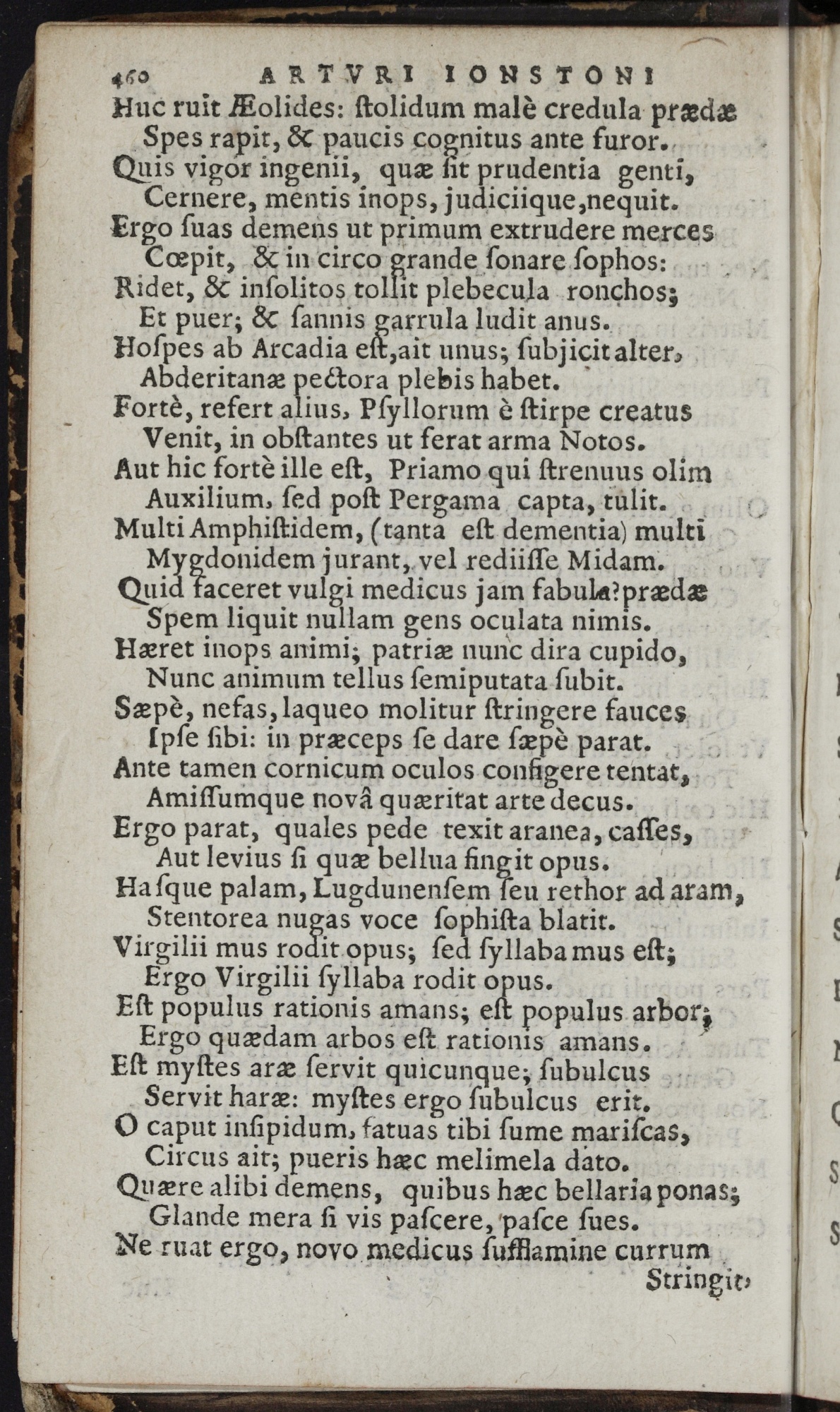 460 ARTVRI IONSTONI

Huc ruit Æolides: ſtolidum malè credula prædæ
Spes rapit, & paucis cognitus ante furor.
Quis vigor ingenii, quæ ſit prudentia genti,
Cernere, mentis inops, judiciique, nequit.
Ergo ſuas demens ut primum extrudere merces
Cœpit, & in circo grande ſonare ſophos:
Ridet, & inſolitos tollit plebecula ronchos;
Et puer; & ſannis garrula ludit anus.
Hoſpes ab Arcadia eſt, ait unus; ſubjicit alter,
Abderitanæ pectora plebis habet.
Fortè, refert alius, Pſyllorum è ſtirpe creatus
Venit, in obſtantes ut ferat arma Notos.
Aut hic fortè ille eſt, Priamo qui ſtrenuus olim
Auxilium, ſed poſt Pergama capta, tulit.
Multi Amphiſtidem, (tanta eſt dementia) multi
Mygdonidem jurant, vel rediiſſe Midam.
Quid faceret vulgi medicus jam fabula? prædæ
Spem liquit nullam gens oculata nimis.
Hæret inops animi; patriæ nunc dira cupido,
Nunc animum tellus ſemiputata ſubit.
Sæpè, nefas, laqueo molitur ſtringere fauces
Ipſe ſibi: in præceps ſe dare ſæpè parat.
Ante tamen cornicum oculos configere tentat,
Amiſſumque novâ quæritat arte decus.
Ergo parat, quales pede texit aranea, caſſes,
Aut levius ſi quæ bellua fingit opus.
Haſque palam, Lugdunenſem ſeu rethor ad aram,
Stentorea nugas voce ſophiſta blatit.
Virgilii mus rodit opus; ſed ſyllaba mus eſt;
Ergo Virgilii ſyllaba rodit opus.
Eſt populus rationis amans; eſt populus arbor;
Ergo quædam arbos eſt rationis amans.
Eſt myſtes aræ ſervit quicunque; ſubulcus
Servit haræ: myſtes ergo ſubulcus erit.
O caput inſipidum, fatuas tibi ſume mariſcas,
Circus ait; pueris hæc melimela dato.
Quære alibi demens, quibus hæc bellaria ponas;
Glande mera ſi vis paſcere, paſce ſues.
Ne ruat ergo, novo medicus ſufflamine currum

Stringit,